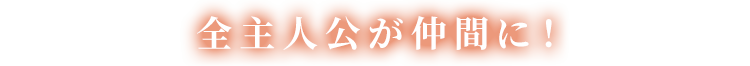 全主人公が仲間に！